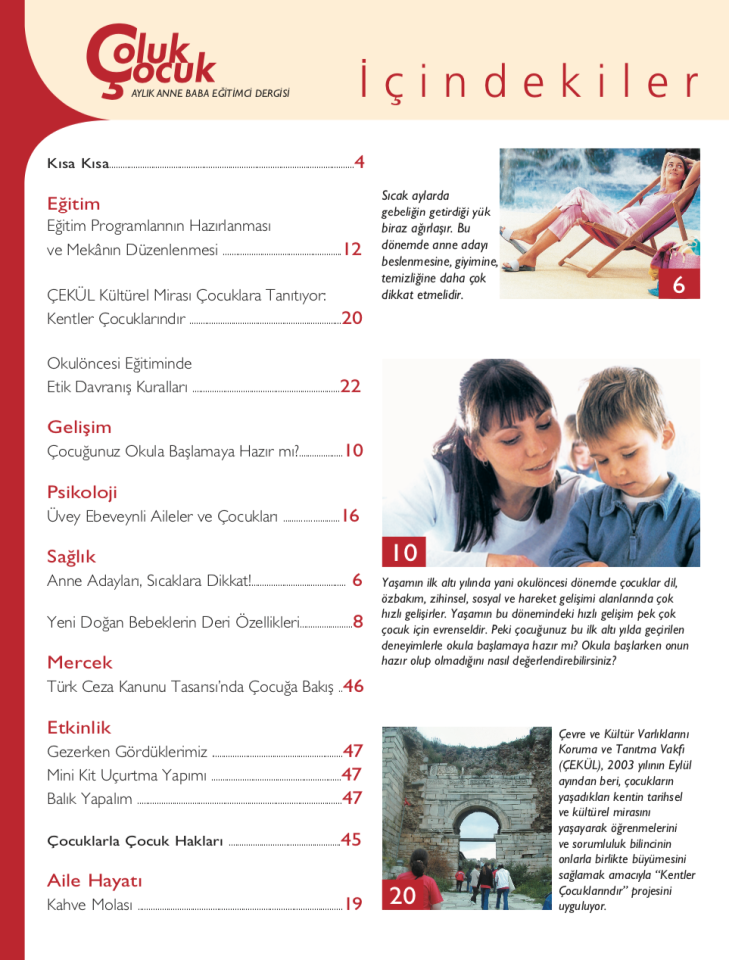 Çoluk Çocuk
AYLIK ANNE BABA EĞİTİMCİ DERGİSİ

İçindekiler

Kısa Kısa 4

Eğitim
Eğitim Programlarının Hazırlanması ve Mekânın Düzenlenmesi 12

ÇEKÜL Kültürel Mirası Çocuklara Tanıtıyor: Kentler Çocuklarındır 20

Okulöncesi Eğitiminde Etik Davranış Kuralları 22

Gelişim
Çocuğunuz Okula Başlamaya Hazır mı? 10

Psikoloji
Üvey Ebeveynli Aileler ve Çocukları 16

Sağlık
Anne Adayları, Sıcaklara Dikkat! 6

Yeni Doğan Bebeklerin Deri Özellikleri 8

Mercek
Türk Ceza Kanunu Tasarısı'nda Çocuğa Bakış 46

Etkinlik
Gezerken Gördüklerimiz 47
Mini Kit Uçurtma Yapımı 47
Balık Yapalım 47

Çocuklarla Çocuk Hakları 45

Aile Hayatı
Kahve Molası 19

Sıcak aylarda gebeliğin getirdiği yük biraz ağırlaşır. Bu dönemde anne adayı beslenmesine, giyimine, temizliğine daha çok dikkat etmelidir.

6

10

Yaşamın ilk altı yılında yani okulöncesi dönemde çocuklar dil, özbakım, zihinsel, sosyal ve hareket gelişimi alanlarında çok hızlı gelişirler. Yaşamın bu dönemindeki hızlı gelişim pek çok çocuk için evrenseldir. Peki çocuğunuz bu ilk altı yılda geçirilen deneyimlerle okula başlamaya hazır mı? Okula başlarken onun hazır olup olmadığını nasıl değerlendirebilirsiniz?

20

Çevre ve Kültür Varlıklarını Koruma ve Tanıtma Vakfı (ÇEKÜL), 2003 yılının Eylül ayından beri, çocukların yaşadıkları kentin tarihsel ve kültürel mirasını yaşayarak öğrenmelerini ve sorumluluk bilincinin onlarla birlikte büyümesini sağlamak amacıyla "Kentler Çocuklarındır" projesini uyguluyor.